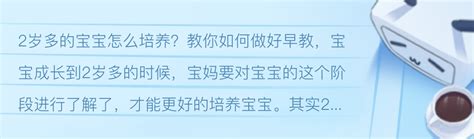 2岁多的宝宝怎么培养？教你如何做好早教，宝宝成长到2岁多的时候，宝妈要对宝宝的这个阶段进行了解了，才能更好的培养宝宝。其实2...